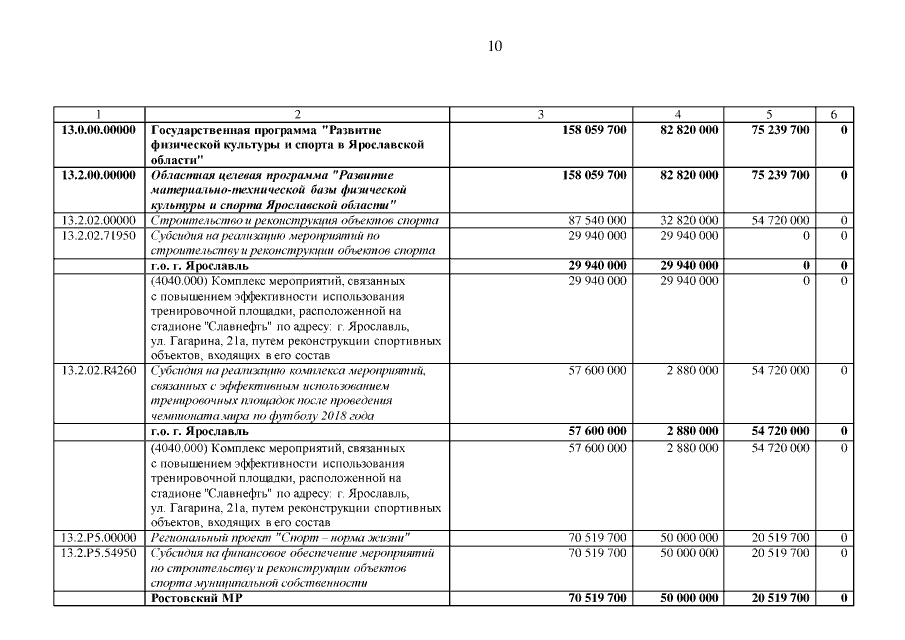 10

| 1 | 2 | 3 | 4 | 5 | 6 |
|---|---|---|---|---|---|
| 13.0.00.00000 | Государственная программа "Развитие физической культуры и спорта в Ярославской области" | 158 059 700 | 82 820 000 | 75 239 700 | 0 |
| 13.2.00.00000 | Областная целевая программа "Развитие материально-технической базы физической культуры и спорта Ярославской области" | 158 059 700 | 82 820 000 | 75 239 700 | 0 |
| 13.2.02.00000 | Строительство и реконструкция объектов спорта | 87 540 000 | 32 820 000 | 54 720 000 | 0 |
| 13.2.02.71950 | Субсидия на реализацию мероприятий по строительству и реконструкции объектов спорта | 29 940 000 | 29 940 000 | 0 | 0 |
| | г.о. г. Ярославль | 29 940 000 | 29 940 000 | 0 | 0 |
| | (4040.000) Комплекс мероприятий, связанных с повышением эффективности использования тренировочной площадки, расположенной на стадионе "Славнефть" по адресу: г. Ярославль, ул. Гагарина, 21а, путем реконструкции спортивных объектов, входящих в его состав | 29 940 000 | 29 940 000 | 0 | 0 |
| 13.2.02.R4260 | Субсидия на реализацию комплекса мероприятий, связанных с эффективным использованием тренировочных площадок после проведения чемпионата мира по футболу 2018 года | 57 600 000 | 2 880 000 | 54 720 000 | 0 |
| | г.о. г. Ярославль | 57 600 000 | 2 880 000 | 54 720 000 | 0 |
| | (4040.000) Комплекс мероприятий, связанных с повышением эффективности использования тренировочной площадки, расположенной на стадионе "Славнефть" по адресу: г. Ярославль, ул. Гагарина, 21а, путем реконструкции спортивных объектов, входящих в его состав | 57 600 000 | 2 880 000 | 54 720 000 | 0 |
| 13.2.P5.00000 | Региональный проект "Спорт – норма жизни" | 70 519 700 | 50 000 000 | 20 519 700 | 0 |
| 13.2.P5.54950 | Субсидия на финансовое обеспечение мероприятий по строительству и реконструкции объектов спорта муниципальной собственности | 70 519 700 | 50 000 000 | 20 519 700 | 0 |
| | Ростовский МР | 70 519 700 | 50 000 000 | 20 519 700 | 0 |